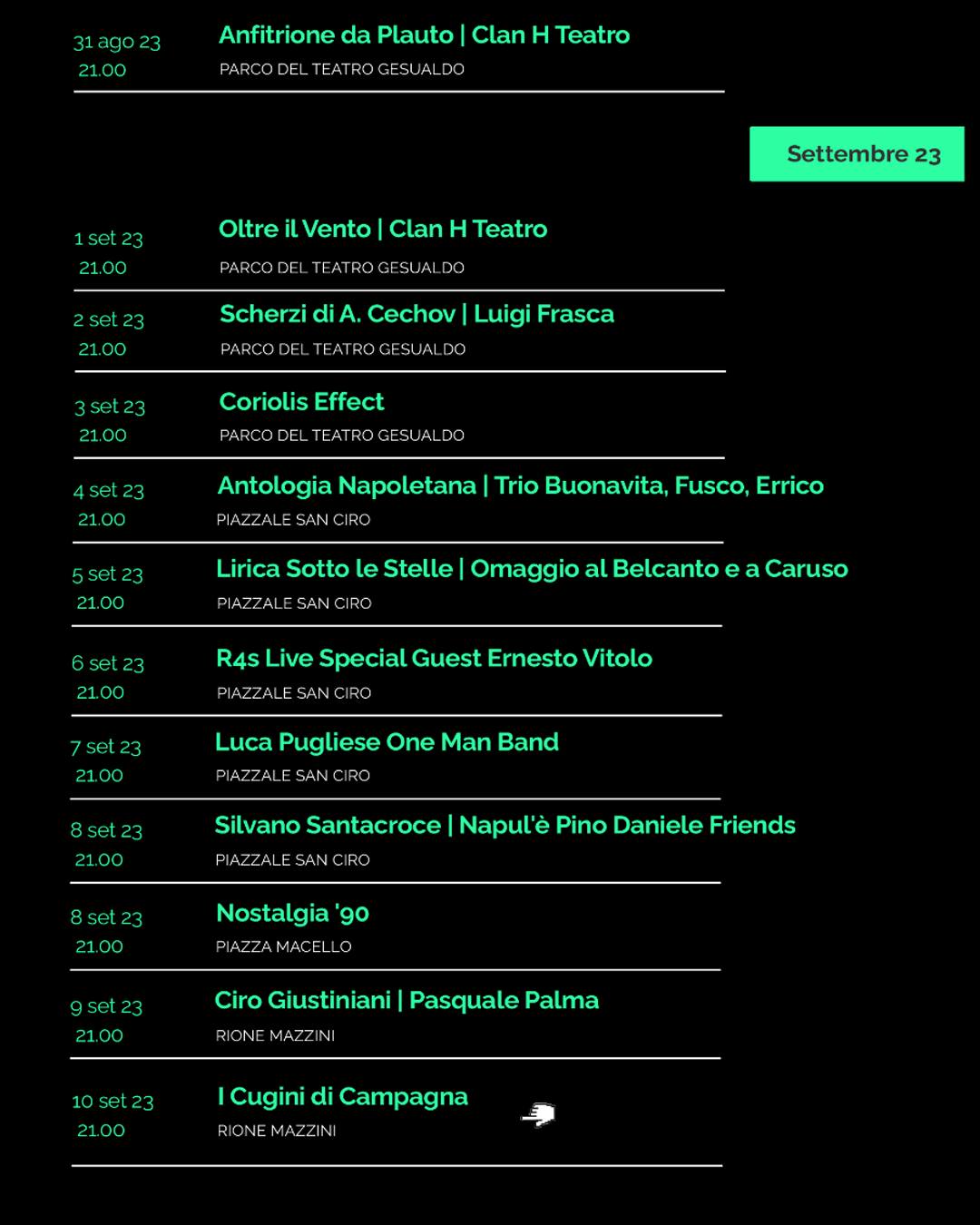 31 ago 23
21.00

Anfitrione da Plauto | Clan H Teatro
PARCO DEL TEATRO GESUALDO

Settembre 23

1 set 23
21.00

Oltre il Vento | Clan H Teatro
PARCO DEL TEATRO GESUALDO

2 set 23
21.00

Scherzi di A. Cechov | Luigi Frasca
PARCO DEL TEATRO GESUALDO

3 set 23
21.00

Coriolis Effect
PARCO DEL TEATRO GESUALDO

4 set 23
21.00

Antologia Napoletana | Trio Buonavita, Fusco, Errico
PIAZZALE SAN CIRO

5 set 23
21.00

Lirica Sotto le Stelle | Omaggio al Belcanto e a Caruso
PIAZZALE SAN CIRO

6 set 23
21.00

R4s Live Special Guest Ernesto Vitolo
PIAZZALE SAN CIRO

7 set 23
21.00

Luca Pugliese One Man Band
PIAZZALE SAN CIRO

8 set 23
21.00

Silvano Santacroce | Napul'è Pino Daniele Friends
PIAZZALE SAN CIRO

8 set 23
21.00

Nostalgia '90
PIAZZA MACELLO

9 set 23
21.00

Ciro Giustiniani | Pasquale Palma
RIONE MAZZINI

10 set 23
21.00

I Cugini di Campagna
RIONE MAZZINI